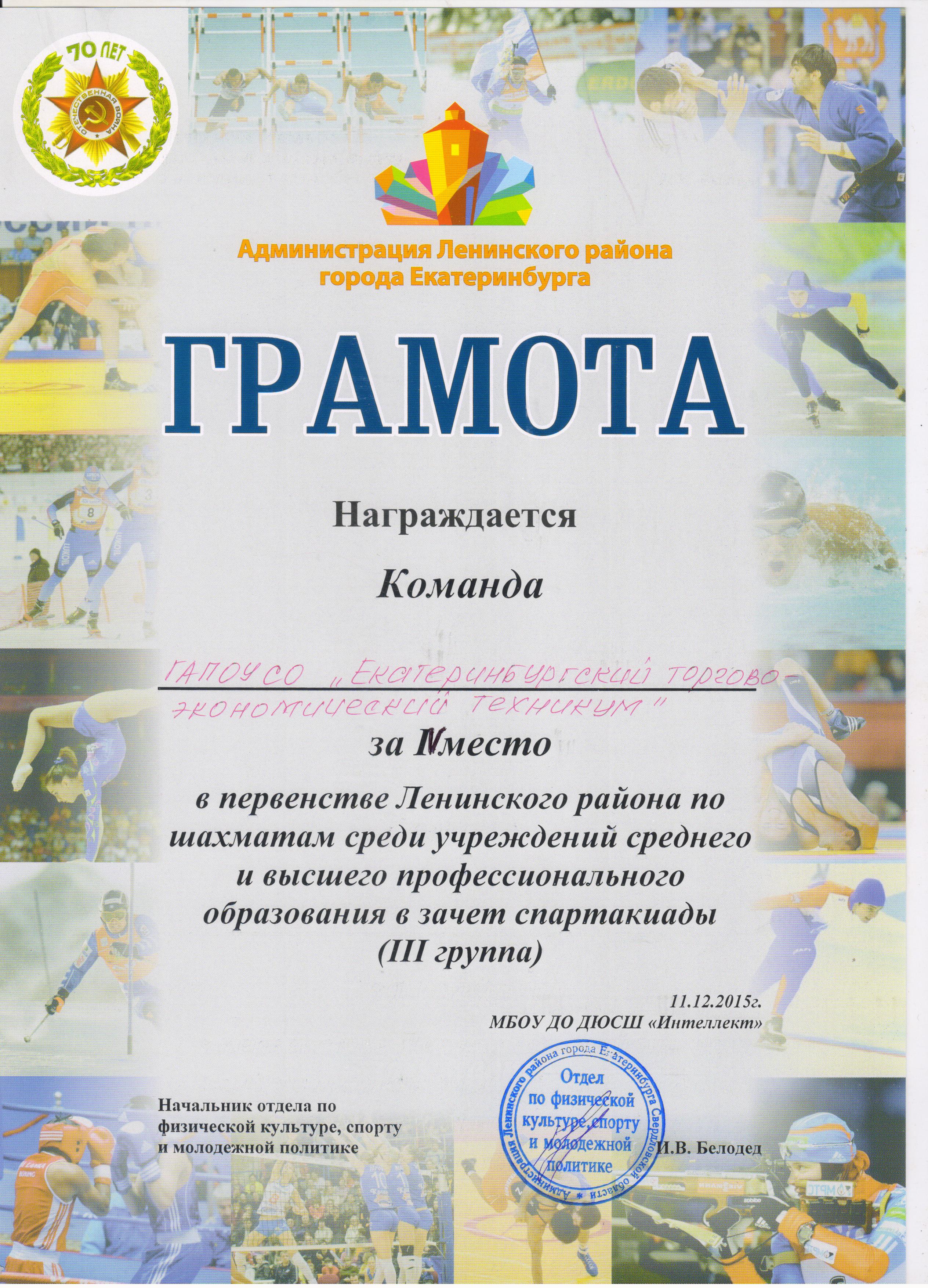 70 ЛЕТ
ОТЕЧЕСТВЕННАЯ ВОЙНА

Администрация Ленинского района города Екатеринбурга

ГРАМОТА

Награждается

Команда

ГАПОУ СО „Екатеринбургский торгово-экономический техникум"

за IV место

в первенстве Ленинского района по шахматам среди учреждений среднего и высшего профессионального образования в зачет спартакиады (III группа)

11.12.2015г.
МБОУ ДО ДЮСШ «Интеллект»

Начальник отдела по физической культуре, спорту и молодежной политике

Администрация Ленинского района города Екатеринбурга Свердловской области
Отдел по физической культуре, спорту и молодежной политике

И.В. Белодед